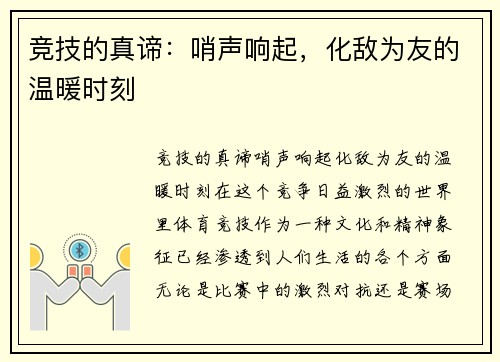 竞技的真谛：哨声响起，化敌为友的温暖时刻

竞技的真谛哨声响起化敌为友的温暖时刻在这个竞争日益激烈的世界里体育竞技作为一种文化和精神象征已经渗透到人们生活的各个方面无论是比赛中的激烈对抗还是赛场